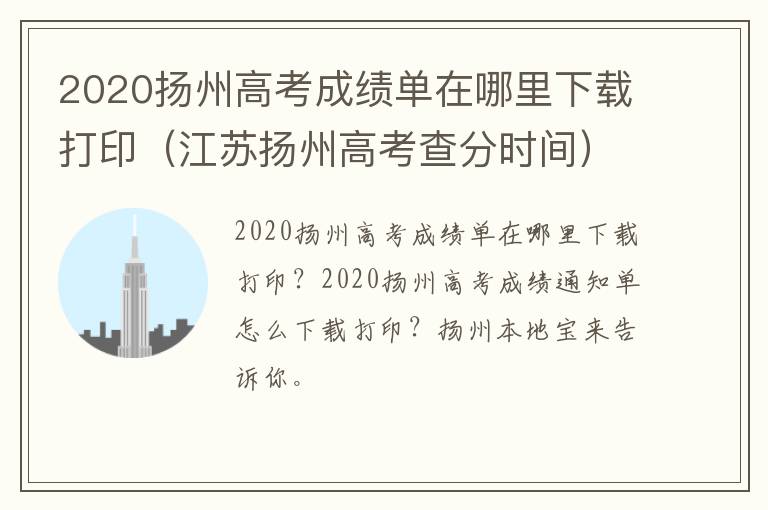 2020扬州高考成绩单在哪里下载打印（江苏扬州高考查分时间）

2020扬州高考成绩单在哪里下载打印？2020扬州高考成绩通知单怎么下载打印？扬州本地宝来告诉你。